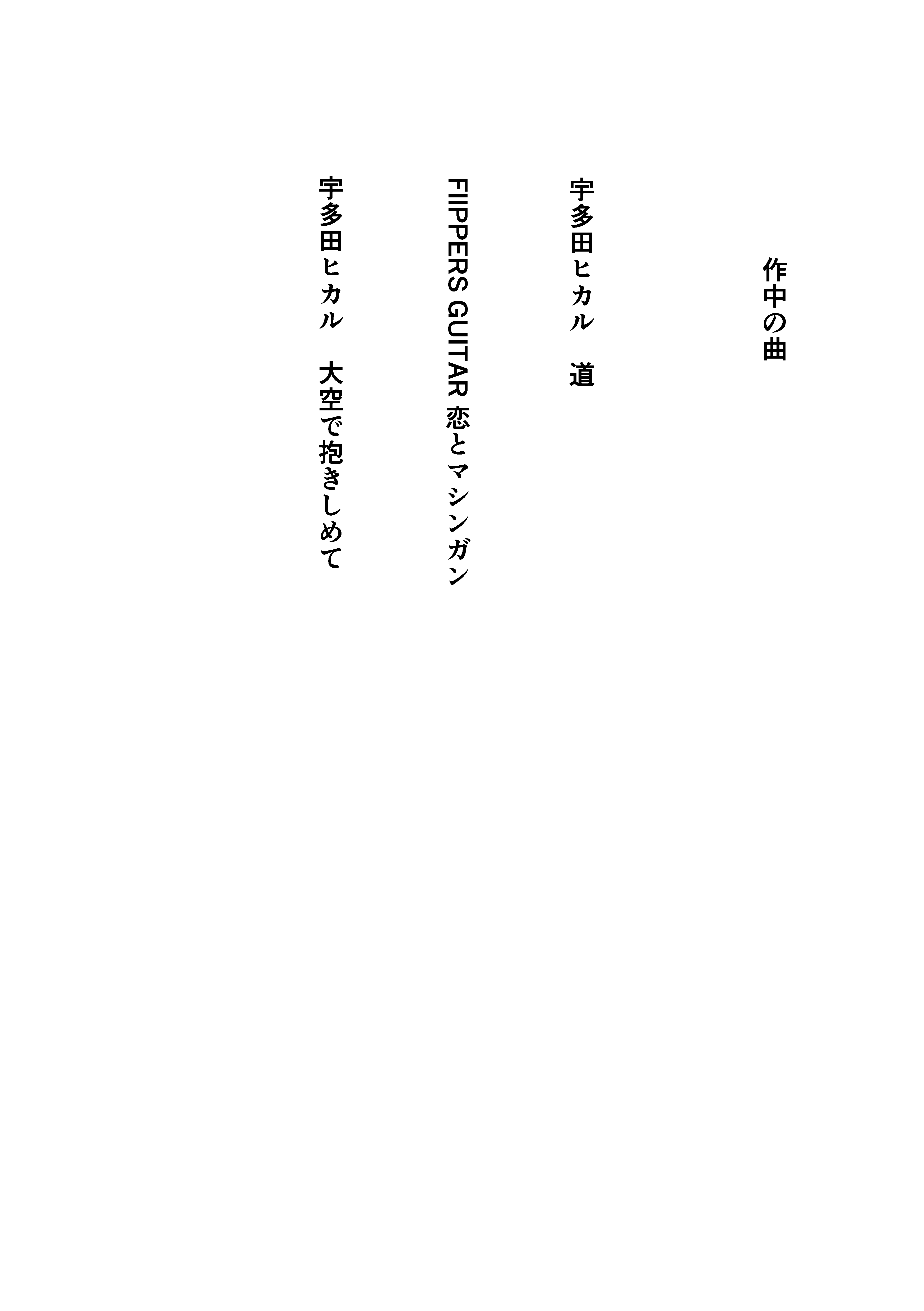 作中の曲

宇多田ヒカル　道

FIIPPERS GUITAR 恋とマシンガン

宇多田ヒカル　大空で抱きしめて